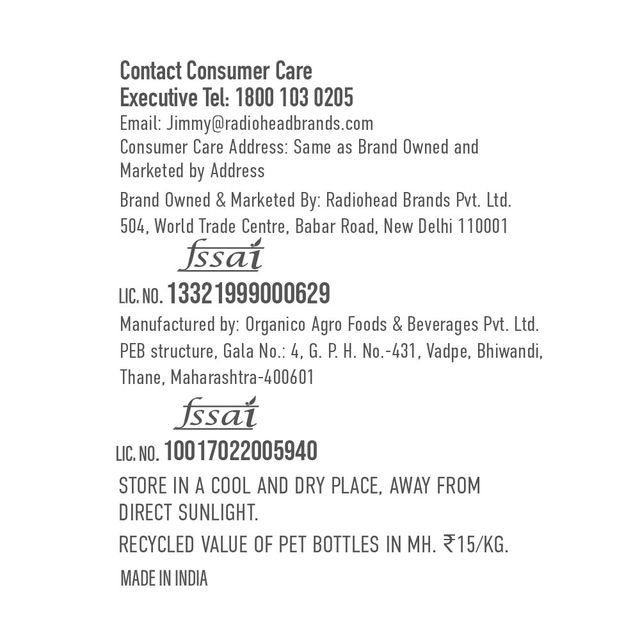 Contact Consumer Care
Executive Tel: 1800 103 0205
Email: Jimmy@radioheadbrands.com
Consumer Care Address: Same as Brand Owned and Marketed by Address

Brand Owned & Marketed By: Radiohead Brands Pvt. Ltd. 504, World Trade Centre, Babar Road, New Delhi 110001

fssai

LIC. NO. 13321999000629

Manufactured by: Organico Agro Foods & Beverages Pvt. Ltd. PEB structure, Gala No.: 4, G. P. H. No.-431, Vadpe, Bhiwandi, Thane, Maharashtra-400601

fssai

LIC. NO. 10017022005940

STORE IN A COOL AND DRY PLACE, AWAY FROM DIRECT SUNLIGHT.

RECYCLED VALUE OF PET BOTTLES IN MH. ₹15/KG.

MADE IN INDIA